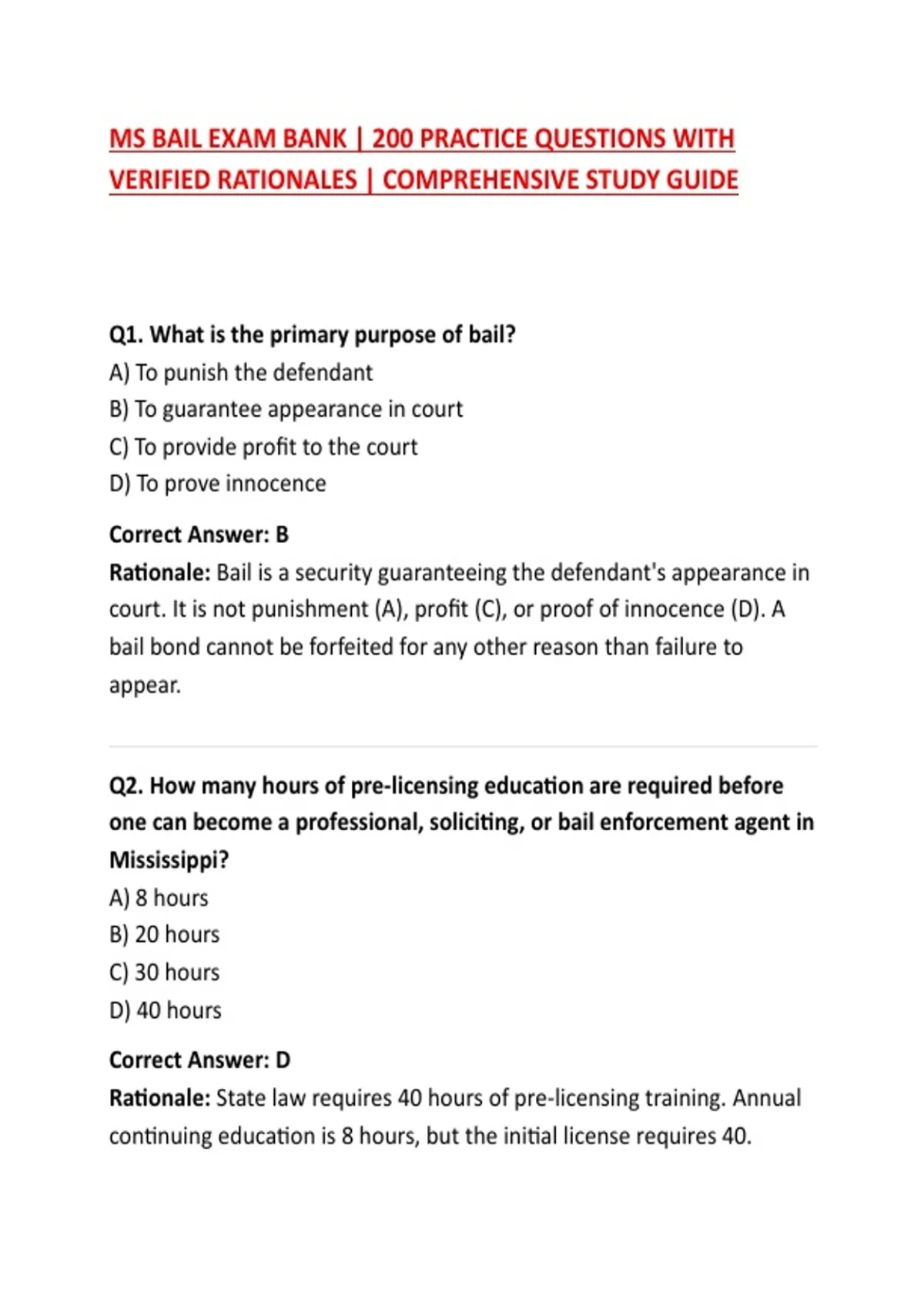 MS BAIL EXAM BANK | 200 PRACTICE QUESTIONS WITH VERIFIED RATIONALES | COMPREHENSIVE STUDY GUIDE

Q1. What is the primary purpose of bail?
A) To punish the defendant
B) To guarantee appearance in court
C) To provide profit to the court
D) To prove innocence

Correct Answer: B
Rationale: Bail is a security guaranteeing the defendant's appearance in court. It is not punishment (A), profit (C), or proof of innocence (D). A bail bond cannot be forfeited for any other reason than failure to appear.

Q2. How many hours of pre-licensing education are required before one can become a professional, soliciting, or bail enforcement agent in Mississippi?
A) 8 hours
B) 20 hours
C) 30 hours
D) 40 hours

Correct Answer: D
Rationale: State law requires 40 hours of pre-licensing training. Annual continuing education is 8 hours, but the initial license requires 40.